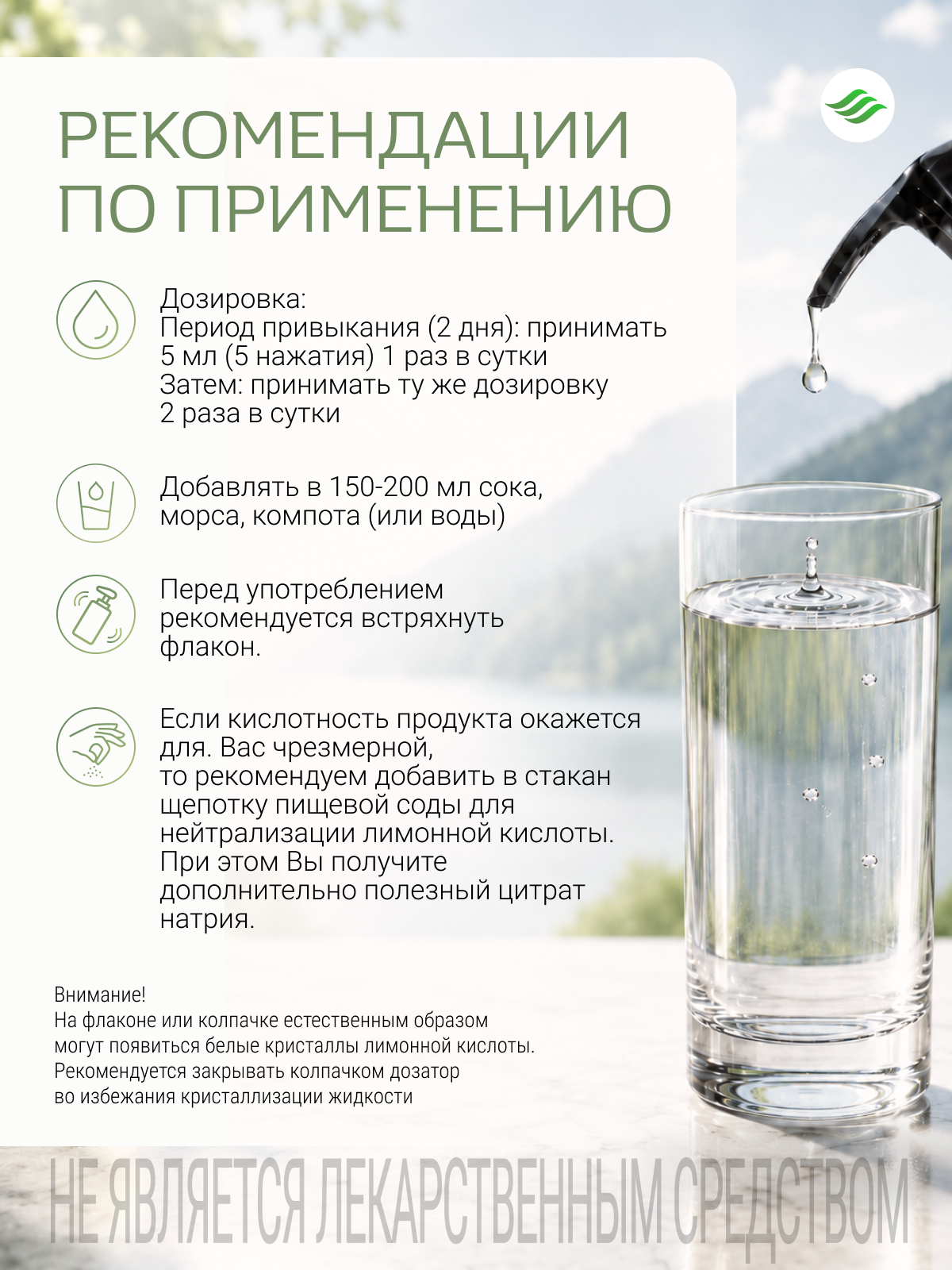 РЕКОМЕНДАЦИИ ПО ПРИМЕНЕНИЮ

Дозировка:
Период привыкания (2 дня): принимать 5 мл (5 нажатия) 1 раз в сутки
Затем: принимать ту же дозировку 2 раза в сутки

Добавлять в 150-200 мл сока, морса, компота (или воды)

Перед употреблением рекомендуется встряхнуть флакон.

Если кислотность продукта окажется для. Вас чрезмерной, то рекомендуем добавить в стакан щепотку пищевой соды для нейтрализации лимонной кислоты. При этом Вы получите дополнительно полезный цитрат натрия.

Внимание!
На флаконе или колпачке естественным образом могут появиться белые кристаллы лимонной кислоты. Рекомендуется закрывать колпачком дозатор во избежания кристаллизации жидкости

НЕ ЯВЛЯЕТСЯ ЛЕКАРСТВЕННЫМ СРЕДСТВОМ